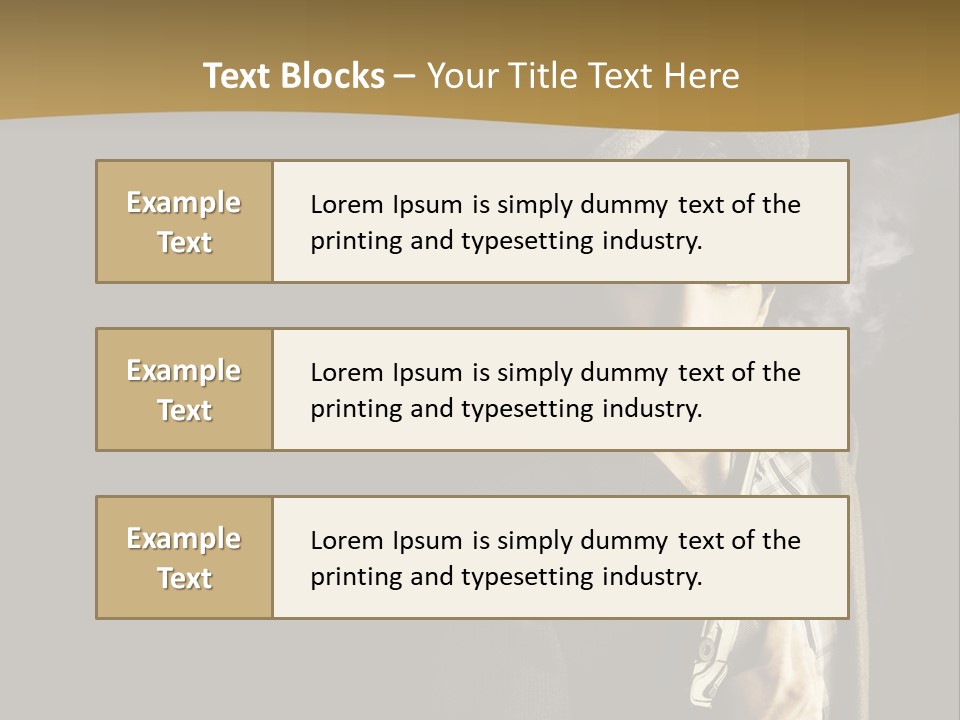 Text Blocks – Your Title Text Here

Example Text

Lorem Ipsum is simply dummy text of the printing and typesetting industry.

Example Text

Lorem Ipsum is simply dummy text of the printing and typesetting industry.

Example Text

Lorem Ipsum is simply dummy text of the printing and typesetting industry.